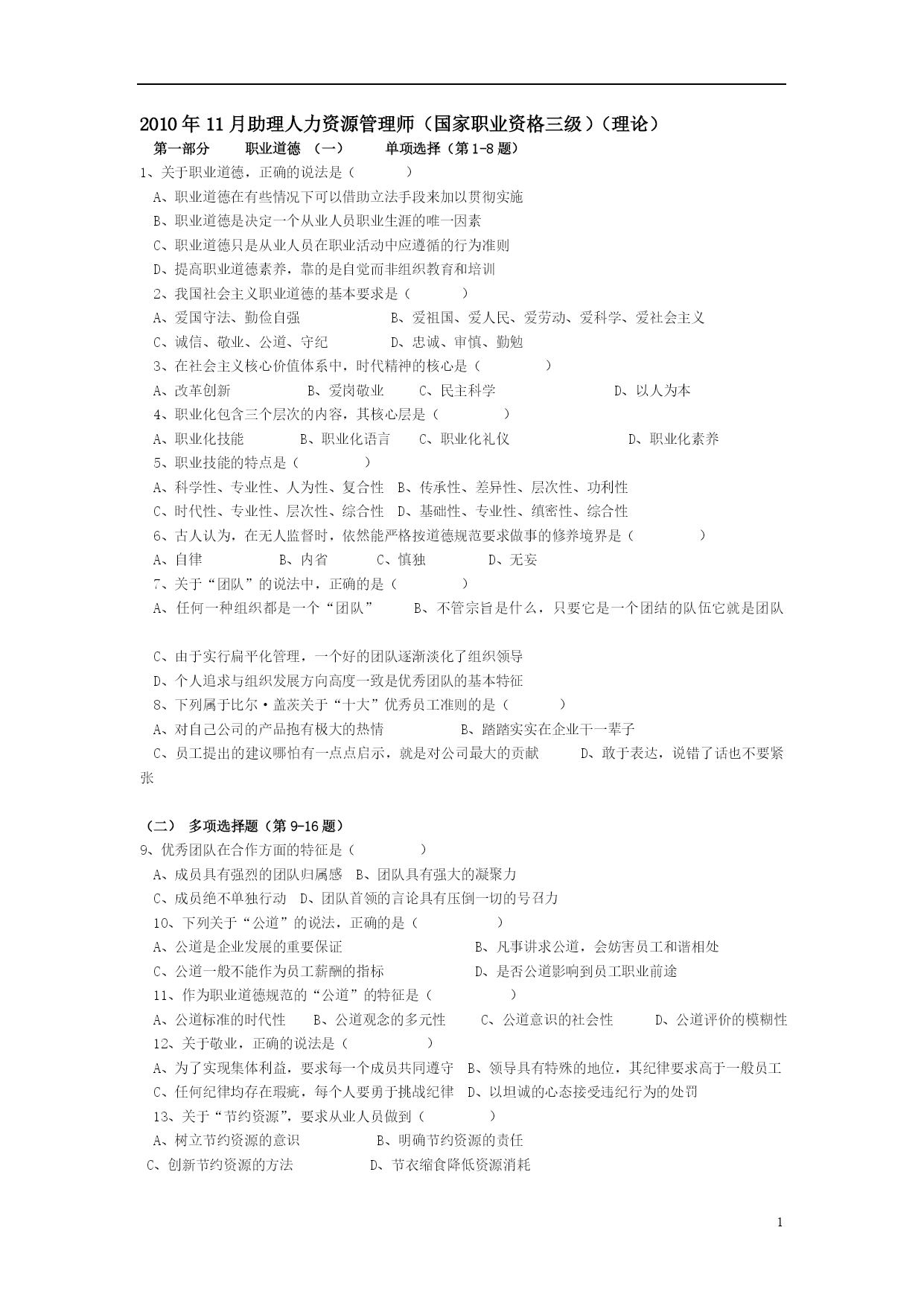 2010年11月助理人力资源管理师（国家职业资格三级）（理论）

第一部分　职业道德　（一）　单项选择（第1-8题）

1、关于职业道德，正确的说法是（　　）

A、职业道德在有些情况下可以借助立法手段来加以贯彻实施

B、职业道德是决定一个从业人员职业生涯的唯一因素

C、职业道德只是从业人员在职业活动中应遵循的行为准则

D、提高职业道德素养，靠的是自觉而非组织教育和培训

2、我国社会主义职业道德的基本要求是（　　）

A、爱国守法、勤俭自强　B、爱祖国、爱人民、爱劳动、爱科学、爱社会主义

C、诚信、敬业、公道、守纪　D、忠诚、审慎、勤勉

3、在社会主义核心价值体系中，时代精神的核心是（　　）

A、改革创新　B、爱岗敬业　C、民主科学　D、以人为本

4、职业化包含三个层次的内容，其核心层是（　　）

A、职业化技能　B、职业化语言　C、职业化礼仪　D、职业化素养

5、职业技能的特点是（　　）

A、科学性、专业性、人为性、复合性　B、传承性、差异性、层次性、功利性

C、时代性、专业性、层次性、综合性　D、基础性、专业性、缜密性、综合性

6、古人认为，在无人监督时，依然能严格按道德规范要求做事的修养境界是（　　）

A、自律　B、内省　C、慎独　D、无妄

7、关于“团队”的说法中，正确的是（　　）

A、任何一种组织都是一个“团队”　B、不管宗旨是什么，只要它是一个团结的队伍它就是团队

C、由于实行扁平化管理，一个好的团队逐渐淡化了组织领导

D、个人追求与组织发展方向高度一致是优秀团队的基本特征

8、下列属于比尔·盖茨关于“十大”优秀员工准则的是（　　）

A、对自己公司的产品抱有极大的热情　B、踏踏实实在企业干一辈子

C、员工提出的建议哪怕有一点点启示，就是对公司最大的贡献　D、敢于表达，说错了话也不要紧张

（二）　多项选择题（第9-16题）

9、优秀团队在合作方面的特征是（　　）

A、成员具有强烈的团队归属感　B、团队具有强大的凝聚力

C、成员绝不单独行动　D、团队首领的言论具有压倒一切的号召力

10、下列关于“公道”的说法，正确的是（　　）

A、公道是企业发展的重要保证　B、凡事讲求公道，会妨害员工和谐相处

C、公道一般不能作为员工薪酬的指标　D、是否公道影响到员工职业前途

11、作为职业道德规范的“公道”的特征是（　　）

A、公道标准的时代性　B、公道观念的多元性　C、公道意识的社会性　D、公道评价的模糊性

12、关于敬业，正确的说法是（　　）

A、为了实现集体利益，要求每一个成员共同遵守　B、领导具有特殊的地位，其纪律要求高于一般员工

C、任何纪律均存在瑕疵，每个人要勇于挑战纪律　D、以坦诚的心态接受违纪行为的处罚

13、关于“节约资源”，要求从业人员做到（　　）

A、树立节约资源的意识　B、明确节约资源的责任

C、创新节约资源的方法　D、节衣缩食降低资源消耗

1